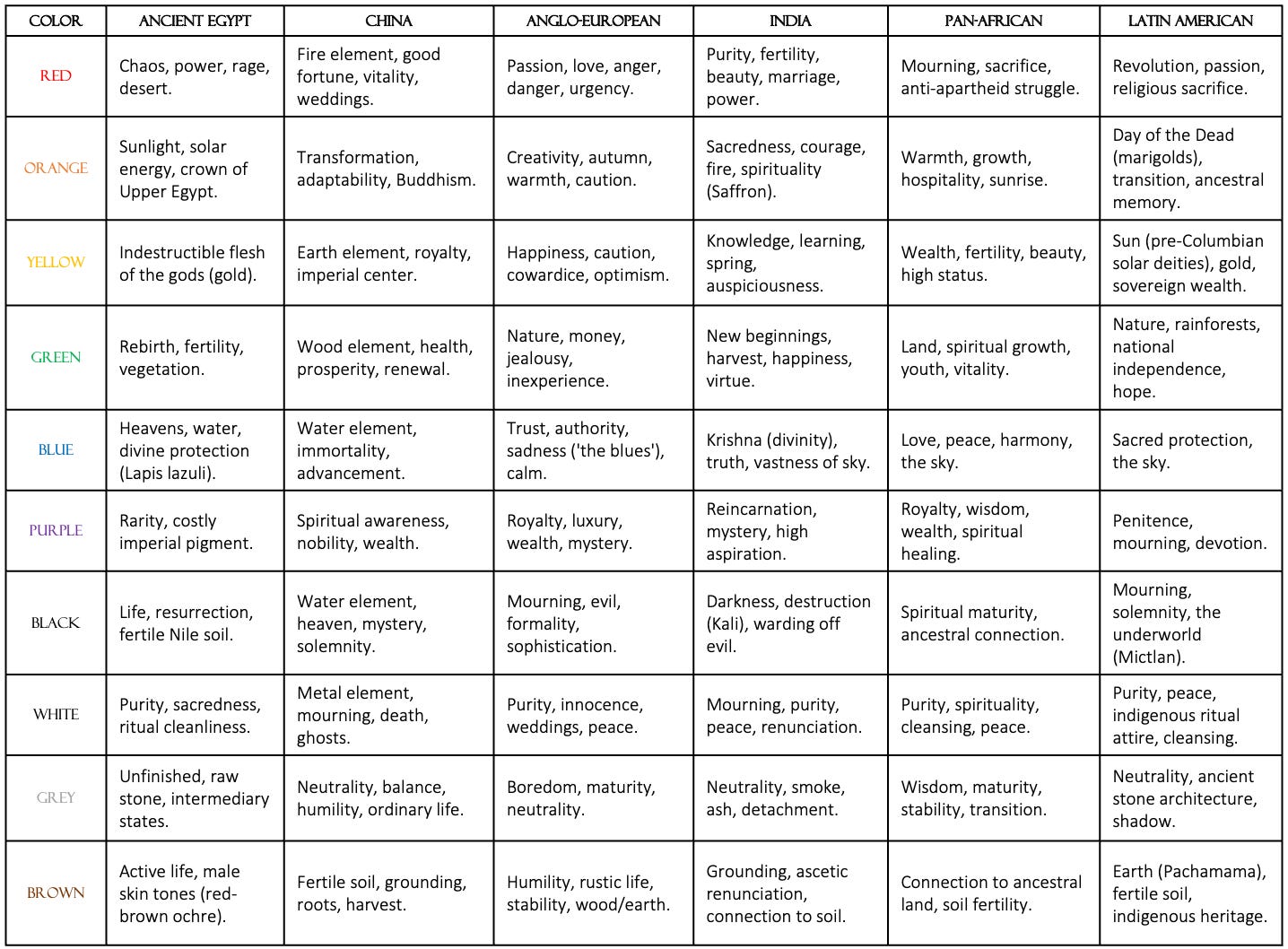 | COLOR | ANCIENT EGYPT | CHINA | ANGLO-EUROPEAN | INDIA | PAN-AFRICAN | LATIN AMERICAN |
|---|---|---|---|---|---|---|
| RED | Chaos, power, rage, desert. | Fire element, good fortune, vitality, weddings. | Passion, love, anger, danger, urgency. | Purity, fertility, beauty, marriage, power. | Mourning, sacrifice, anti-apartheid struggle. | Revolution, passion, religious sacrifice. |
| ORANGE | Sunlight, solar energy, crown of Upper Egypt. | Transformation, adaptability, Buddhism. | Creativity, autumn, warmth, caution. | Sacredness, courage, fire, spirituality (Saffron). | Warmth, growth, hospitality, sunrise. | Day of the Dead (marigolds), transition, ancestral memory. |
| YELLOW | Indestructible flesh of the gods (gold). | Earth element, royalty, imperial center. | Happiness, caution, cowardice, optimism. | Knowledge, learning, spring, auspiciousness. | Wealth, fertility, beauty, high status. | Sun (pre-Columbian solar deities), gold, sovereign wealth. |
| GREEN | Rebirth, fertility, vegetation. | Wood element, health, prosperity, renewal. | Nature, money, jealousy, inexperience. | New beginnings, harvest, happiness, virtue. | Land, spiritual growth, youth, vitality. | Nature, rainforests, national independence, hope. |
| BLUE | Heavens, water, divine protection (Lapis lazuli). | Water element, immortality, advancement. | Trust, authority, sadness ('the blues'), calm. | Krishna (divinity), truth, vastness of sky. | Love, peace, harmony, the sky. | Sacred protection, the sky. |
| PURPLE | Rarity, costly imperial pigment. | Spiritual awareness, nobility, wealth. | Royalty, luxury, wealth, mystery. | Reincarnation, mystery, high aspiration. | Royalty, wisdom, wealth, spiritual healing. | Penitence, mourning, devotion. |
| BLACK | Life, resurrection, fertile Nile soil. | Water element, heaven, mystery, solemnity. | Mourning, evil, formality, sophistication. | Darkness, destruction (Kali), warding off evil. | Spiritual maturity, ancestral connection. | Mourning, solemnity, the underworld (Mictlan). |
| WHITE | Purity, sacredness, ritual cleanliness. | Metal element, mourning, death, ghosts. | Purity, innocence, weddings, peace. | Mourning, purity, peace, renunciation. | Purity, spirituality, cleansing, peace. | Purity, peace, indigenous ritual attire, cleansing. |
| GREY | Unfinished, raw stone, intermediary states. | Neutrality, balance, humility, ordinary life. | Boredom, maturity, neutrality. | Neutrality, smoke, ash, detachment. | Wisdom, maturity, stability, transition. | Neutrality, ancient stone architecture, shadow. |
| BROWN | Active life, male skin tones (red-brown ochre). | Fertile soil, grounding, roots, harvest. | Humility, rustic life, stability, wood/earth. | Grounding, ascetic renunciation, connection to soil. | Connection to ancestral land, soil fertility. | Earth (Pachamama), fertile soil, indigenous heritage. |